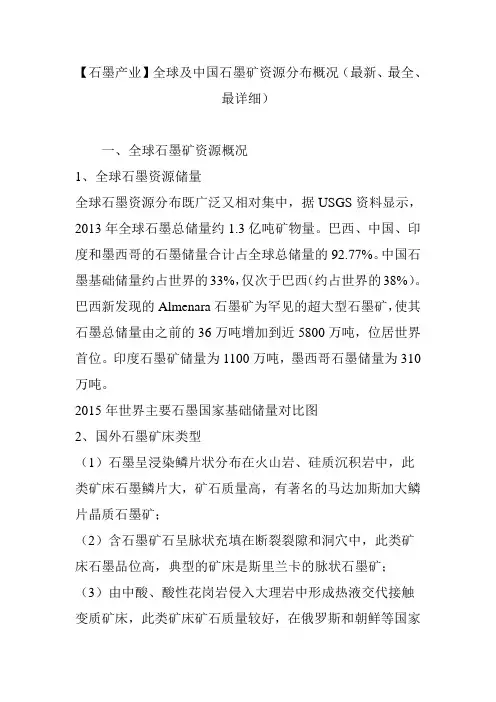 【石墨产业】全球及中国石墨矿资源分布概况（最新、最全、最详细）

一、全球石墨矿资源概况

1、全球石墨资源储量

全球石墨资源分布既广泛又相对集中，据 USGS 资料显示，2013 年全球石墨总储量约 1.3 亿吨矿物量。巴西、中国、印度和墨西哥的石墨储量合计占全球总储量的 92.77%。中国石墨基础储量约占世界的 33%，仅次于巴西（约占世界的 38%）。巴西新发现的 Almenara 石墨矿为罕见的超大型石墨矿，使其石墨总储量由之前的 36 万吨增加到近 5800 万吨，位居世界首位。印度石墨矿储量为 1100 万吨，墨西哥石墨储量为 310 万吨。

2015 年世界主要石墨国家基础储量对比图

2、国外石墨矿床类型

（1）石墨呈浸染鳞片状分布在火山岩、硅质沉积岩中，此类矿床石墨鳞片大，矿石质量高，有著名的马达加斯加大鳞片晶质石墨矿；

（2）含石墨矿石呈脉状充填在断裂裂隙和洞穴中，此类矿床石墨品位高，典型的矿床是斯里兰卡的脉状石墨矿；

（3）由中酸、酸性花岗岩侵入大理岩中形成热液交代接触变质矿床，此类矿床矿石质量较好，在俄罗斯和朝鲜等国家